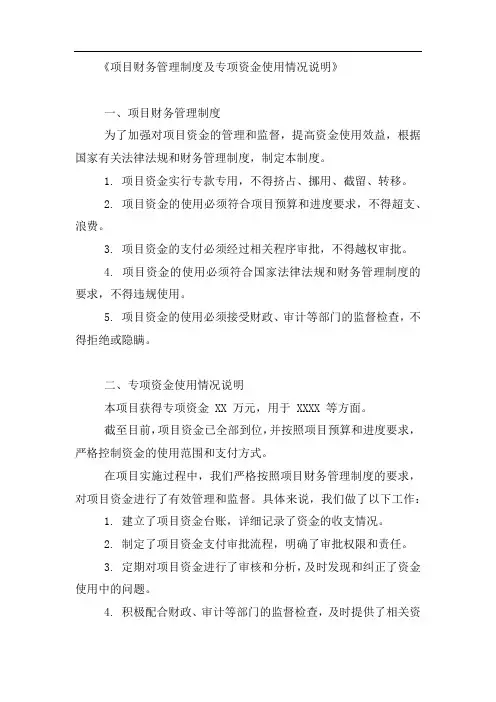 《项目财务管理制度及专项资金使用情况说明》

一、项目财务管理制度

为了加强对项目资金的管理和监督，提高资金使用效益，根据国家有关法律法规和财务管理制度，制定本制度。

1. 项目资金实行专款专用，不得挤占、挪用、截留、转移。

2. 项目资金的使用必须符合项目预算和进度要求，不得超支、浪费。

3. 项目资金的支付必须经过相关程序审批，不得越权审批。

4. 项目资金的使用必须符合国家法律法规和财务管理制度的要求，不得违规使用。

5. 项目资金的使用必须接受财政、审计等部门的监督检查，不得拒绝或隐瞒。

二、专项资金使用情况说明

本项目获得专项资金 XX 万元，用于 XXXX 等方面。

截至目前，项目资金已全部到位，并按照项目预算和进度要求，严格控制资金的使用范围和支付方式。

在项目实施过程中，我们严格按照项目财务管理制度的要求，对项目资金进行了有效管理和监督。具体来说，我们做了以下工作：

1. 建立了项目资金台账，详细记录了资金的收支情况。

2. 制定了项目资金支付审批流程，明确了审批权限和责任。

3. 定期对项目资金进行了审核和分析，及时发现和纠正了资金使用中的问题。

4. 积极配合财政、审计等部门的监督检查，及时提供了相关资